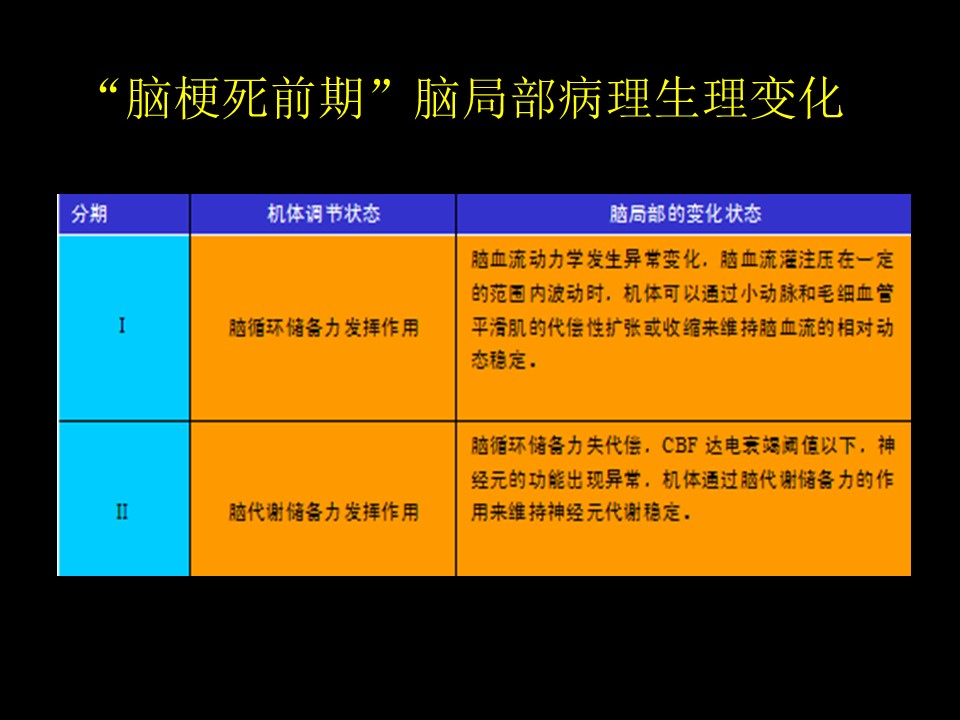 “脑梗死前期”脑局部病理生理变化

| 分期 | 机体调节状态 | 脑局部的变化状态 |
|---|---|---|
| I | 脑循环储备力发挥作用 | 脑血流动力学发生异常变化，脑血流灌注压在一定的范围内波动时，机体可以通过小动脉和毛细血管平滑肌的代偿性扩张或收缩来维持脑血流的相对动态稳定。 |
| II | 脑代谢储备力发挥作用 | 脑循环储备力失代偿，CBF 达电衰竭阈值以下，神经元的功能出现异常，机体通过脑代谢储备力的作用来维持神经元代谢稳定。 |